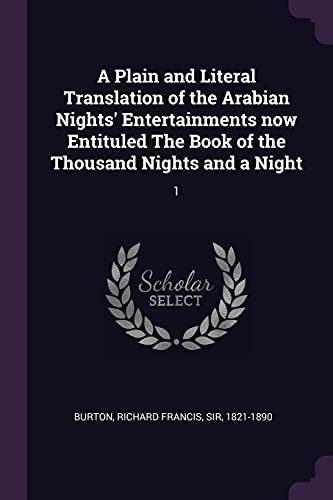 A Plain and Literal Translation of the Arabian Nights' Entertainments now Entituled The Book of the Thousand Nights and a Night

1

Scholar
SELECT

BURTON, RICHARD FRANCIS, SIR, 1821-1890